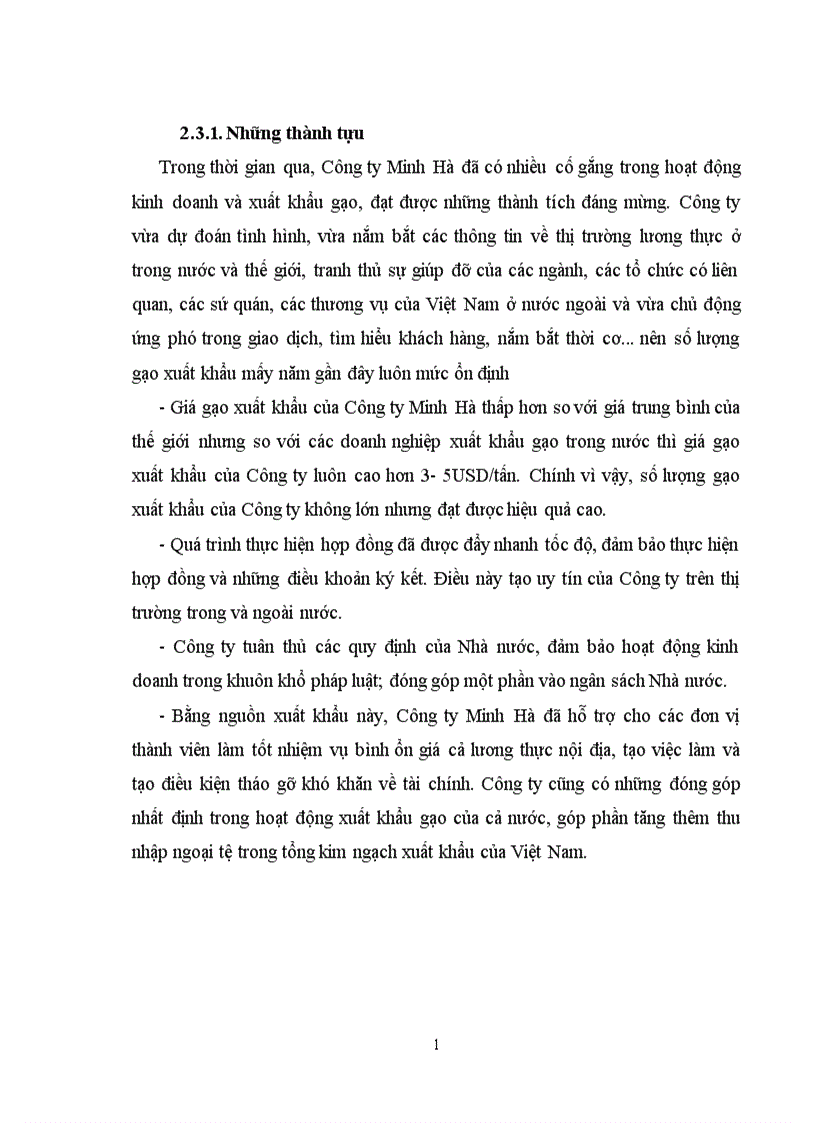 2.3.1. Những thành tựu

Trong thời gian qua, Công ty Minh Hà đã có nhiều cố gắng trong hoạt động kinh doanh và xuất khẩu gạo, đạt được những thành tích đáng mừng. Công ty vừa dự đoán tình hình, vừa nắm bắt các thông tin về thị trường lương thực ở trong nước và thế giới, tranh thủ sự giúp đỡ của các ngành, các tổ chức có liên quan, các sứ quán, các thương vụ của Việt Nam ở nước ngoài và vừa chủ động ứng phó trong giao dịch, tìm hiểu khách hàng, nắm bắt thời cơ... nên số lượng gạo xuất khẩu mấy năm gần đây luôn mức ổn định

- Giá gạo xuất khẩu của Công ty Minh Hà thấp hơn so với giá trung bình của thế giới nhưng so với các doanh nghiệp xuất khẩu gạo trong nước thì giá gạo xuất khẩu của Công ty luôn cao hơn 3- 5USD/tấn. Chính vì vậy, số lượng gạo xuất khẩu của Công ty không lớn nhưng đạt được hiệu quả cao.

- Quá trình thực hiện hợp đồng đã được đẩy nhanh tốc độ, đảm bảo thực hiện hợp đồng và những điều khoản ký kết. Điều này tạo uy tín của Công ty trên thị trường trong và ngoài nước.

- Công ty tuân thủ các quy định của Nhà nước, đảm bảo hoạt động kinh doanh trong khuôn khổ pháp luật; đóng góp một phần vào ngân sách Nhà nước.

- Bằng nguồn xuất khẩu này, Công ty Minh Hà đã hỗ trợ cho các đơn vị thành viên làm tốt nhiệm vụ bình ổn giá cả lương thực nội địa, tạo việc làm và tạo điều kiện tháo gỡ khó khăn về tài chính. Công ty cũng có những đóng góp nhất định trong hoạt động xuất khẩu gạo của cả nước, góp phần tăng thêm thu nhập ngoại tệ trong tổng kim ngạch xuất khẩu của Việt Nam.

1